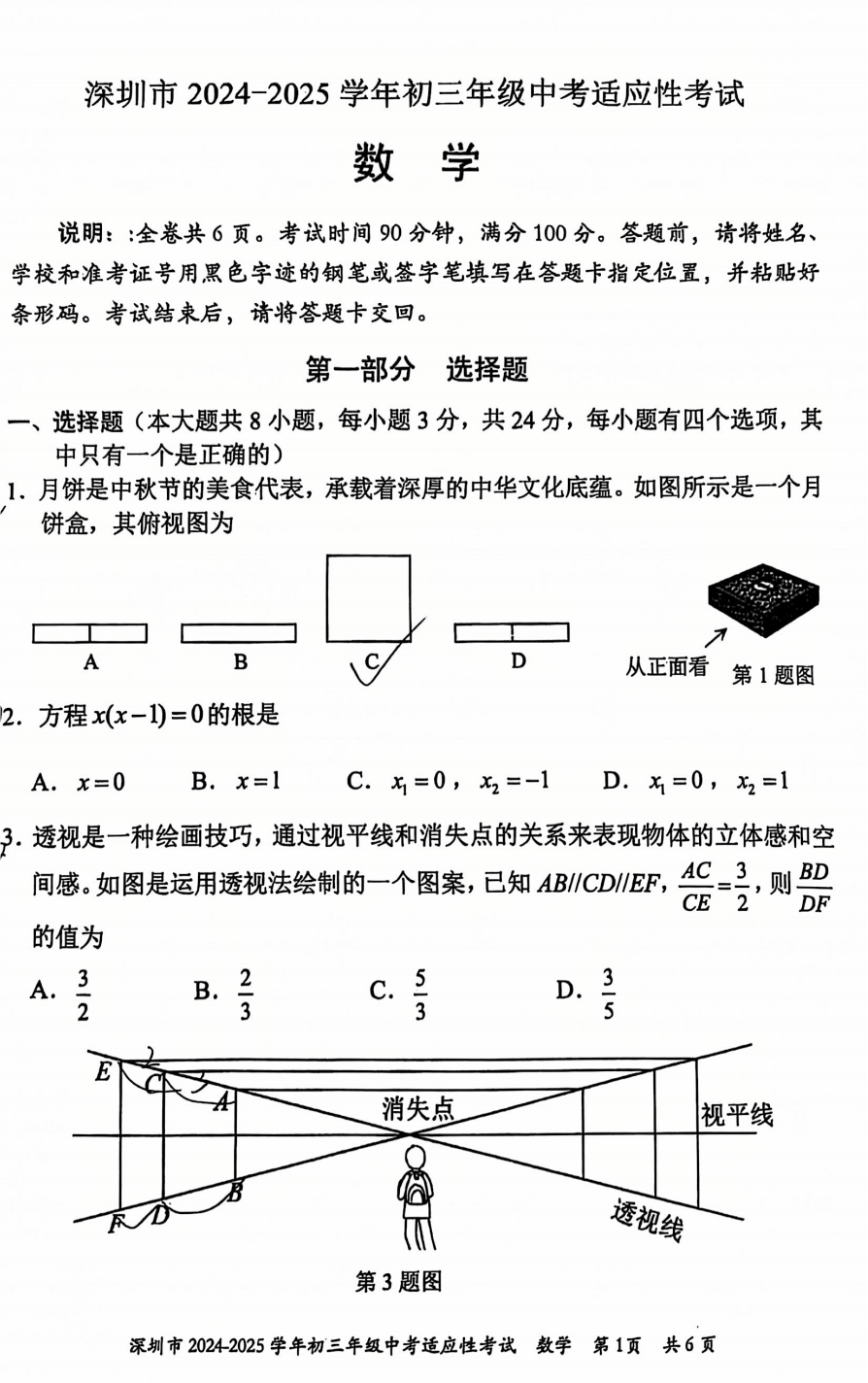 深圳市 2024-2025 学年初三年级中考适应性考试

数　学

说明：:全卷共 6 页。考试时间 90 分钟，满分 100 分。答题前，请将姓名、学校和准考证号用黑色字迹的钢笔或签字笔填写在答题卡指定位置，并粘贴好条形码。考试结束后，请将答题卡交回。

第一部分　选择题

一、选择题（本大题共 8 小题，每小题 3 分，共 24 分，每小题有四个选项，其中只有一个是正确的）

1. 月饼是中秋节的美食代表，承载着深厚的中华文化底蕴。如图所示是一个月饼盒，其俯视图为

A　B　C　D　从正面看　第 1 题图

2. 方程 $x(x-1)=0$ 的根是

A. $x=0$　B. $x=1$　C. $x_1=0$，$x_2=-1$　D. $x_1=0$，$x_2=1$

3. 透视是一种绘画技巧，通过视平线和消失点的关系来表现物体的立体感和空间感。如图是运用透视法绘制的一个图案，已知 $AB//CD//EF$，$\frac{AC}{CE}=\frac{3}{2}$，则 $\frac{BD}{DF}$ 的值为

A. $\frac{3}{2}$　B. $\frac{2}{3}$　C. $\frac{5}{3}$　D. $\frac{3}{5}$

E　C　A　消失点　视平线　B　F　D　透视线

第 3 题图

深圳市 2024-2025 学年初三年级中考适应性考试　数学　第 1 页　共 6 页